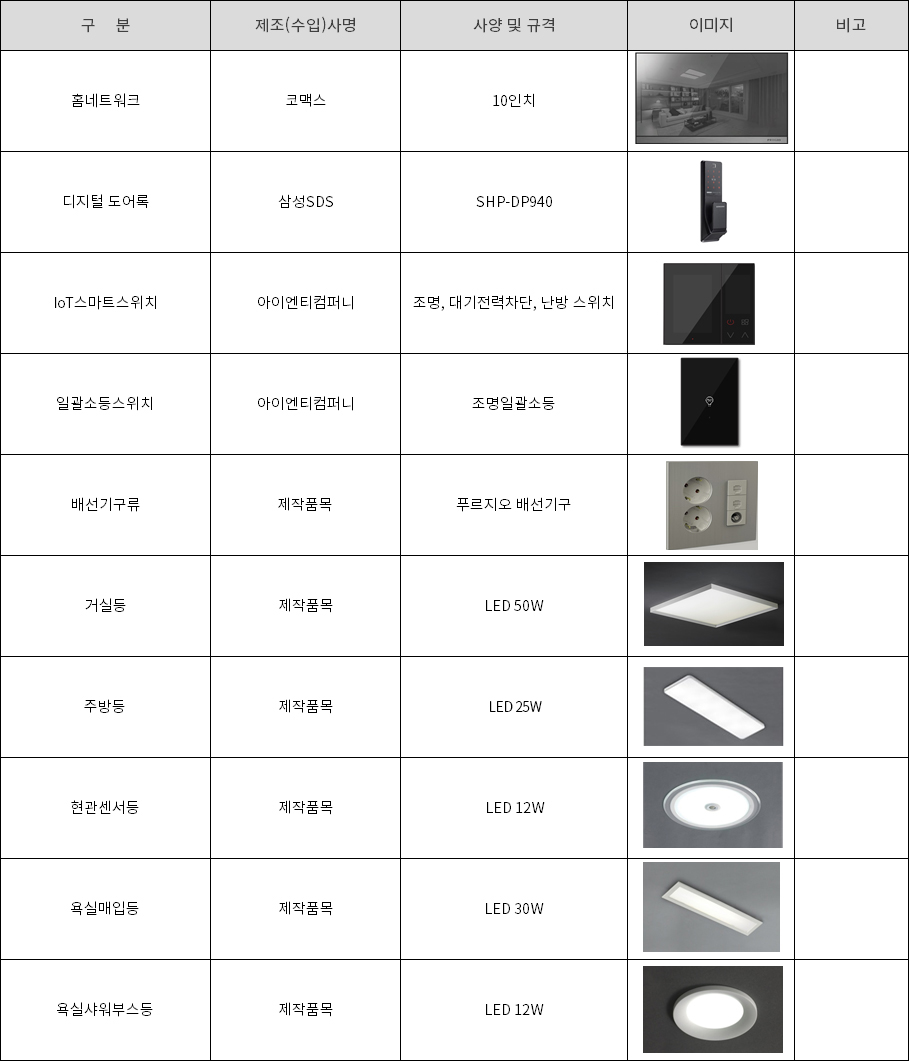 | 구 분 | 제조(수입)사명 | 사양 및 규격 | 이미지 | 비고 |
|---|---|---|---|---|
| 홈네트워크 | 코맥스 | 10인치 | | |
| 디지털 도어록 | 삼성SDS | SHP-DP940 | | |
| IoT스마트스위치 | 아이엔티컴퍼니 | 조명, 대기전력차단, 난방 스위치 | | |
| 일괄소등스위치 | 아이엔티컴퍼니 | 조명일괄소등 | | |
| 배선기구류 | 제작품목 | 푸르지오 배선기구 | | |
| 거실등 | 제작품목 | LED 50W | | |
| 주방등 | 제작품목 | LED 25W | | |
| 현관센서등 | 제작품목 | LED 12W | | |
| 욕실매입등 | 제작품목 | LED 30W | | |
| 욕실샤워부스등 | 제작품목 | LED 12W | | |